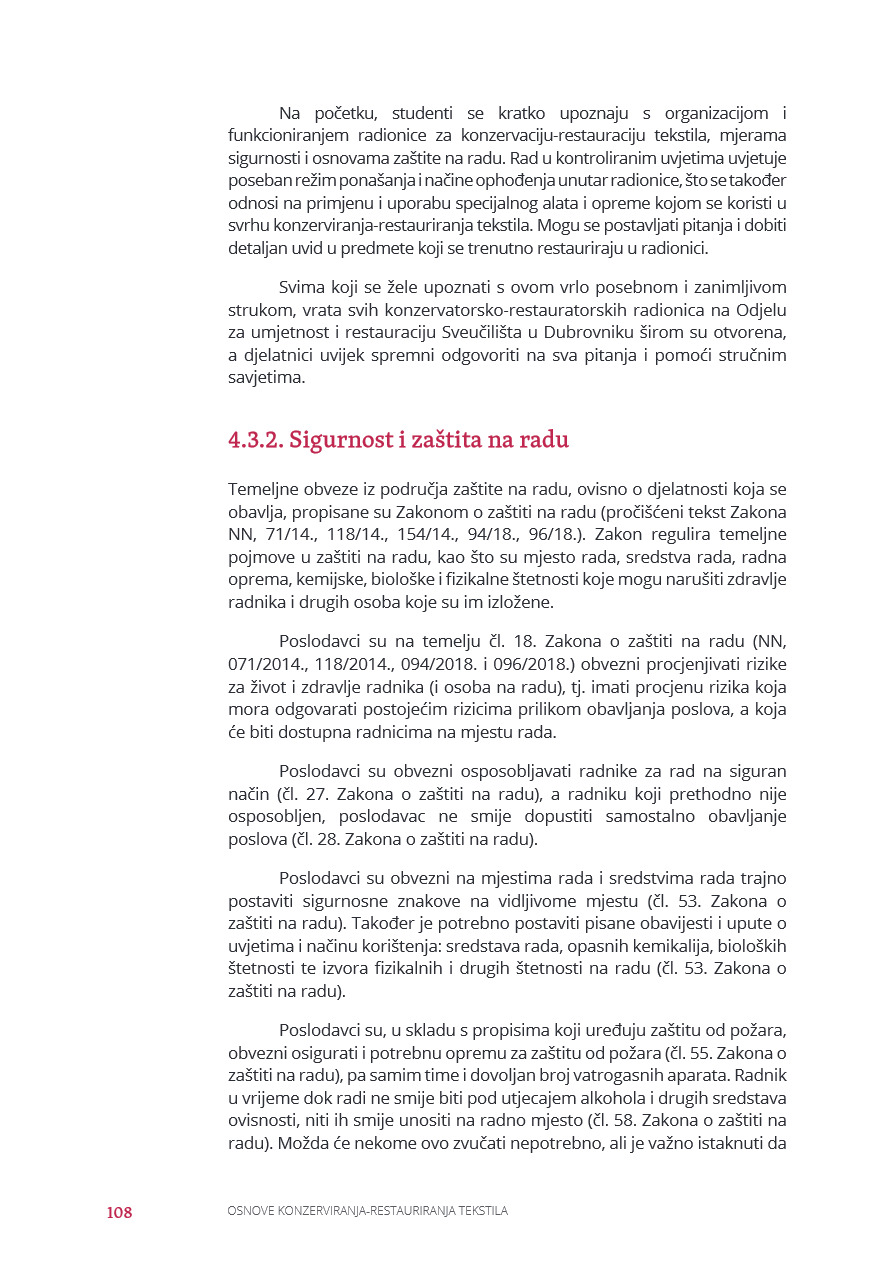 Na početku, studenti se kratko upoznaju s organizacijom i funkcioniranjem radionice za konzervaciju-restauraciju tekstila, mjerama sigurnosti i osnovama zaštite na radu. Rad u kontroliranim uvjetima uvjetuje poseban režim ponašanja i načine ophođenja unutar radionice, što se također odnosi na primjenu i uporabu specijalnog alata i opreme kojom se koristi u svrhu konzerviranja-restauriranja tekstila. Mogu se postavljati pitanja i dobiti detaljan uvid u predmete koji se trenutno restauriraju u radionici.

Svima koji se žele upoznati s ovom vrlo posebnom i zanimljivom strukom, vrata svih konzervatorsko-restauratorskih radionica na Odjelu za umjetnost i restauraciju Sveučilišta u Dubrovniku širom su otvorena, a djelatnici uvijek spremni odgovoriti na sva pitanja i pomoći stručnim savjetima.

4.3.2. Sigurnost i zaštita na radu

Temeljne obveze iz područja zaštite na radu, ovisno o djelatnosti koja se obavlja, propisane su Zakonom o zaštiti na radu (pročišćeni tekst Zakona NN, 71/14., 118/14., 154/14., 94/18., 96/18.). Zakon regulira temeljne pojmove u zaštiti na radu, kao što su mjesto rada, sredstva rada, radna oprema, kemijske, biološke i fizikalne štetnosti koje mogu narušiti zdravlje radnika i drugih osoba koje su im izložene.

Poslodavci su na temelju čl. 18. Zakona o zaštiti na radu (NN, 071/2014., 118/2014., 094/2018. i 096/2018.) obvezni procjenjivati rizike za život i zdravlje radnika (i osoba na radu), tj. imati procjenu rizika koja mora odgovarati postojećim rizicima prilikom obavljanja poslova, a koja će biti dostupna radnicima na mjestu rada.

Poslodavci su obvezni osposobljavati radnike za rad na siguran način (čl. 27. Zakona o zaštiti na radu), a radniku koji prethodno nije osposobljen, poslodavac ne smije dopustiti samostalno obavljanje poslova (čl. 28. Zakona o zaštiti na radu).

Poslodavci su obvezni na mjestima rada i sredstvima rada trajno postaviti sigurnosne znakove na vidljivome mjestu (čl. 53. Zakona o zaštiti na radu). Također je potrebno postaviti pisane obavijesti i upute o uvjetima i načinu korištenja: sredstava rada, opasnih kemikalija, bioloških štetnosti te izvora fizikalnih i drugih štetnosti na radu (čl. 53. Zakona o zaštiti na radu).

Poslodavci su, u skladu s propisima koji uređuju zaštitu od požara, obvezni osigurati i potrebnu opremu za zaštitu od požara (čl. 55. Zakona o zaštiti na radu), pa samim time i dovoljan broj vatrogasnih aparata. Radnik u vrijeme dok radi ne smije biti pod utjecajem alkohola i drugih sredstava ovisnosti, niti ih smije unositi na radno mjesto (čl. 58. Zakona o zaštiti na radu). Možda će nekome ovo zvučati nepotrebno, ali je važno istaknuti da

108 OSNOVE KONZERVIRANJA-RESTAURIRANJA TEKSTILA